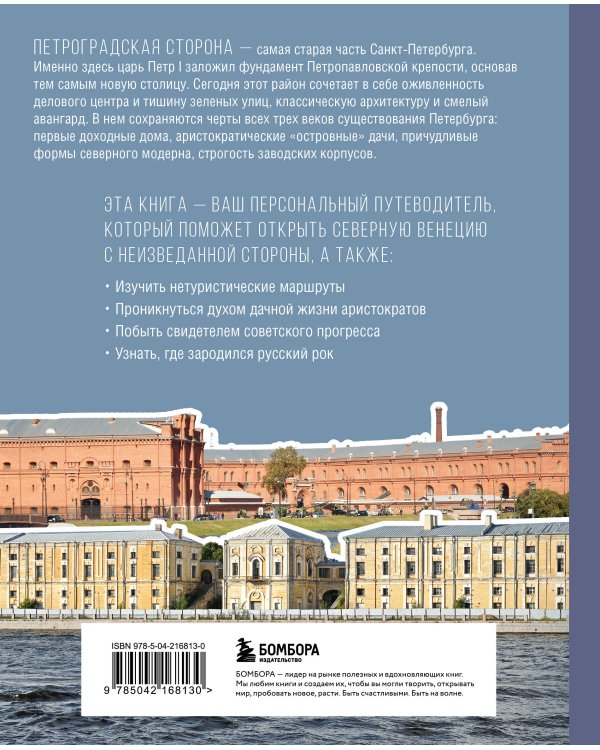 ПЕТРОГРАДСКАЯ СТОРОНА — самая старая часть Санкт-Петербурга. Именно здесь царь Петр I заложил фундамент Петропавловской крепости, основав тем самым новую столицу. Сегодня этот район сочетает в себе оживленность делового центра и тишину зеленых улиц, классическую архитектуру и смелый авангард. В нем сохраняются черты всех трех веков существования Петербурга: первые доходные дома, аристократические «островные» дачи, причудливые формы северного модерна, строгость заводских корпусов.

ЭТА КНИГА — ВАШ ПЕРСОНАЛЬНЫЙ ПУТЕВОДИТЕЛЬ, КОТОРЫЙ ПОМОЖЕТ ОТКРЫТЬ СЕВЕРНУЮ ВЕНЕЦИЮ С НЕИЗВЕДАННОЙ СТОРОНЫ, А ТАКЖЕ:

• Изучить нетуристические маршруты
• Проникнуться духом дачной жизни аристократов
• Побыть свидетелем советского прогресса
• Узнать, где зародился русский рок

ISBN 978-5-04-216813-0

9 785042 168130 >

БОМБОРА
ИЗДАТЕЛЬСТВО

БОМБОРА — лидер на рынке полезных и вдохновляющих книг. Мы любим книги и создаем их, чтобы вы могли творить, открывать мир, пробовать новое, расти. Быть счастливыми. Быть на волне.